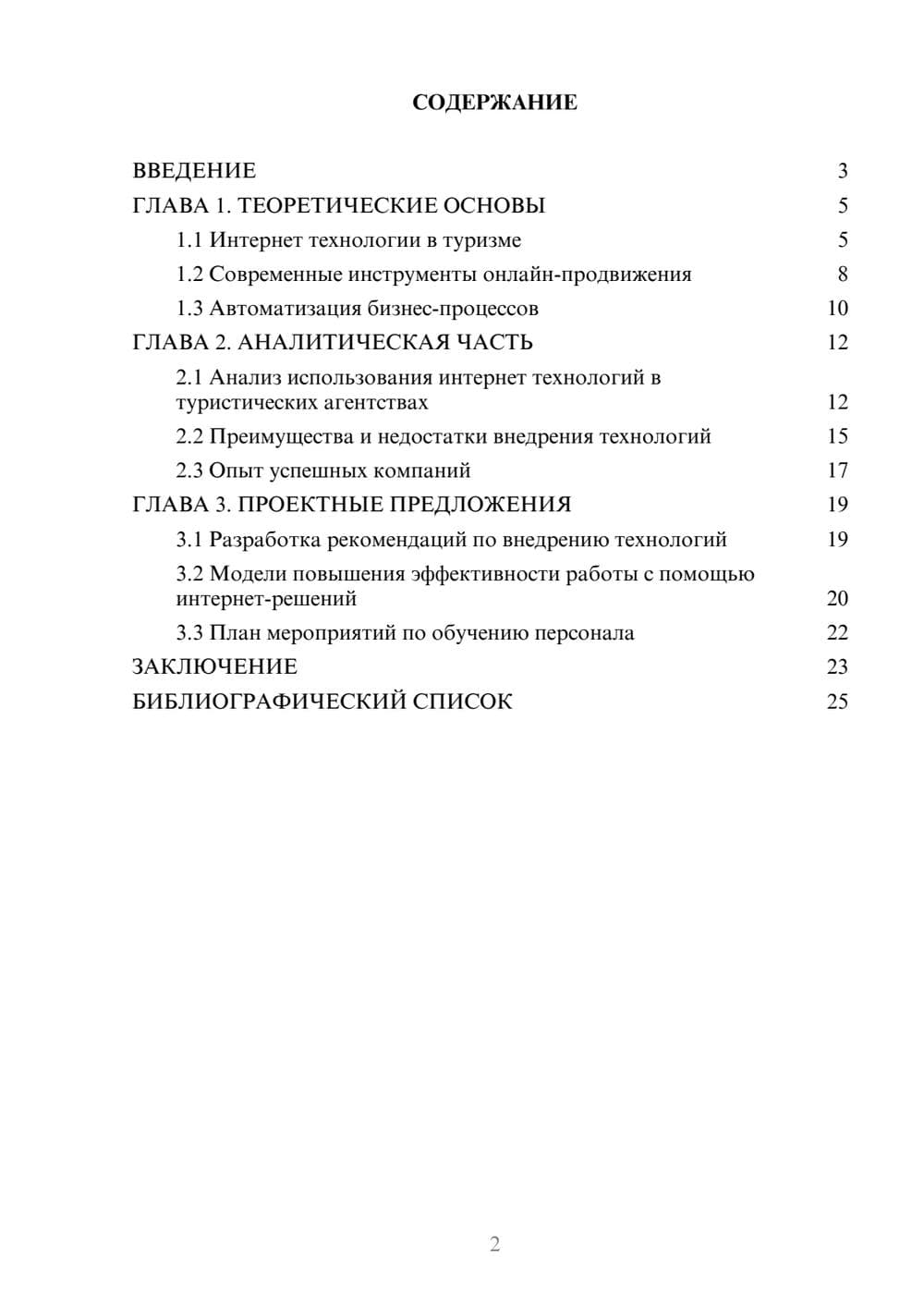 СОДЕРЖАНИЕ

ВВЕДЕНИЕ 3
ГЛАВА 1. ТЕОРЕТИЧЕСКИЕ ОСНОВЫ 5
1.1 Интернет технологии в туризме 5
1.2 Современные инструменты онлайн-продвижения 8
1.3 Автоматизация бизнес-процессов 10
ГЛАВА 2. АНАЛИТИЧЕСКАЯ ЧАСТЬ 12
2.1 Анализ использования интернет технологий в туристических агентствах 12
2.2 Преимущества и недостатки внедрения технологий 15
2.3 Опыт успешных компаний 17
ГЛАВА 3. ПРОЕКТНЫЕ ПРЕДЛОЖЕНИЯ 19
3.1 Разработка рекомендаций по внедрению технологий 19
3.2 Модели повышения эффективности работы с помощью интернет-решений 20
3.3 План мероприятий по обучению персонала 22
ЗАКЛЮЧЕНИЕ 23
БИБЛИОГРАФИЧЕСКИЙ СПИСОК 25

2